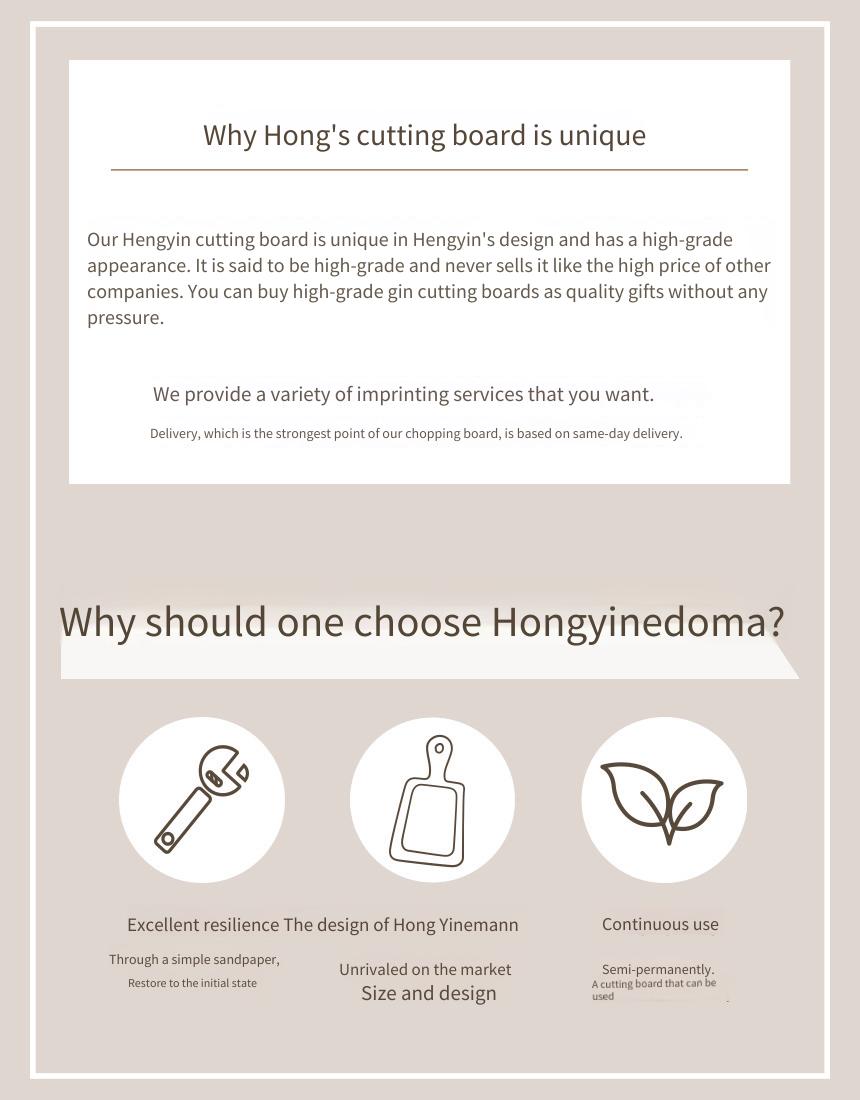 Why Hong's cutting board is unique

Our Hengyin cutting board is unique in Hengyin's design and has a high-grade appearance. It is said to be high-grade and never sells it like the high price of other companies. You can buy high-grade gin cutting boards as quality gifts without any pressure.

We provide a variety of imprinting services that you want.

Delivery, which is the strongest point of our chopping board, is based on same-day delivery.

Why should one choose Hongyinedoma?

Excellent resilience

Through a simple sandpaper,

Restore to the initial state

The design of Hong Yinemann

Unrivaled on the market

Size and design

Continuous use

Semi-permanently.

A cutting board that can be used